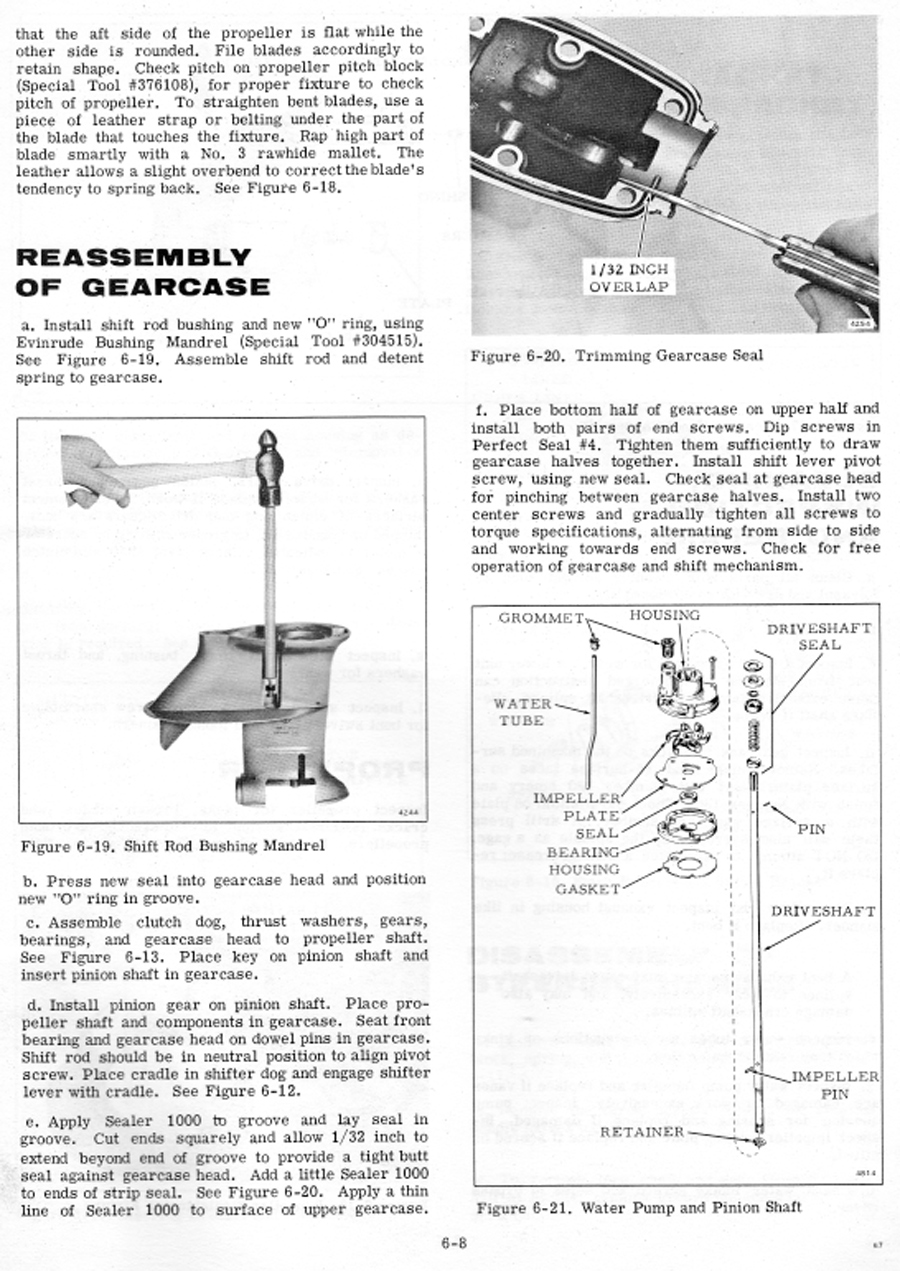 that the aft side of the propeller is flat while the other side is rounded. File blades accordingly to retain shape. Check pitch on propeller pitch block (Special Tool #376108), for proper fixture to check pitch of propeller. To straighten bent blades, use a piece of leather strap or belting under the part of the blade that touches the fixture. Rap high part of blade smartly with a No. 3 rawhide mallet. The leather allows a slight overbend to correct the blade's tendency to spring back. See Figure 6-18.

REASSEMBLY OF GEARCASE

a. Install shift rod bushing and new "O" ring, using Evinrude Bushing Mandrel (Special Tool #304515). See Figure 6-19. Assemble shift rod and detent spring to gearcase.

4244

Figure 6-19. Shift Rod Bushing Mandrel

b. Press new seal into gearcase head and position new "O" ring in groove.

c. Assemble clutch dog, thrust washers, gears, bearings, and gearcase head to propeller shaft. See Figure 6-13. Place key on pinion shaft and insert pinion shaft in gearcase.

d. Install pinion gear on pinion shaft. Place propeller shaft and components in gearcase. Seat front bearing and gearcase head on dowel pins in gearcase. Shift rod should be in neutral position to align pivot screw. Place cradle in shifter dog and engage shifter lever with cradle. See Figure 6-12.

e. Apply Sealer 1000 to groove and lay seal in groove. Cut ends squarely and allow 1/32 inch to extend beyond end of groove to provide a tight butt seal against gearcase head. Add a little Sealer 1000 to ends of strip seal. See Figure 6-20. Apply a thin line of Sealer 1000 to surface of upper gearcase.

1/32 INCH OVERLAP

4254

Figure 6-20. Trimming Gearcase Seal

f. Place bottom half of gearcase on upper half and install both pairs of end screws. Dip screws in Perfect Seal #4. Tighten them sufficiently to draw gearcase halves together. Install shift lever pivot screw, using new seal. Check seal at gearcase head for pinching between gearcase halves. Install two center screws and gradually tighten all screws to torque specifications, alternating from side to side and working towards end screws. Check for free operation of gearcase and shift mechanism.

GROMMET
HOUSING
DRIVESHAFT SEAL
WATER TUBE
IMPELLER
PLATE
SEAL
BEARING HOUSING
GASKET
PIN
DRIVESHAFT
IMPELLER PIN
RETAINER

4814

Figure 6-21. Water Pump and Pinion Shaft

6-8

67